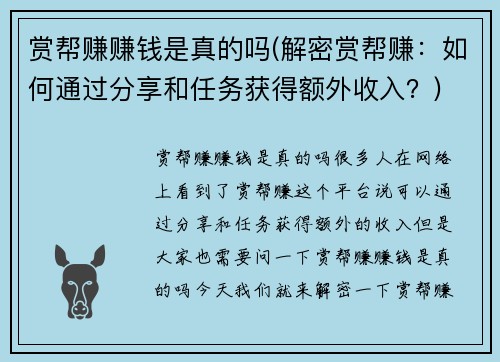 赏帮赚赚钱是真的吗(解密赏帮赚：如何通过分享和任务获得额外收入？)

赏帮赚赚钱是真的吗很多人在网络上看到了赏帮赚这个平台说可以通过分享和任务获得额外的收入但是大家也需要问一下赏帮赚赚钱是真的吗今天我们就来解密一下赏帮赚